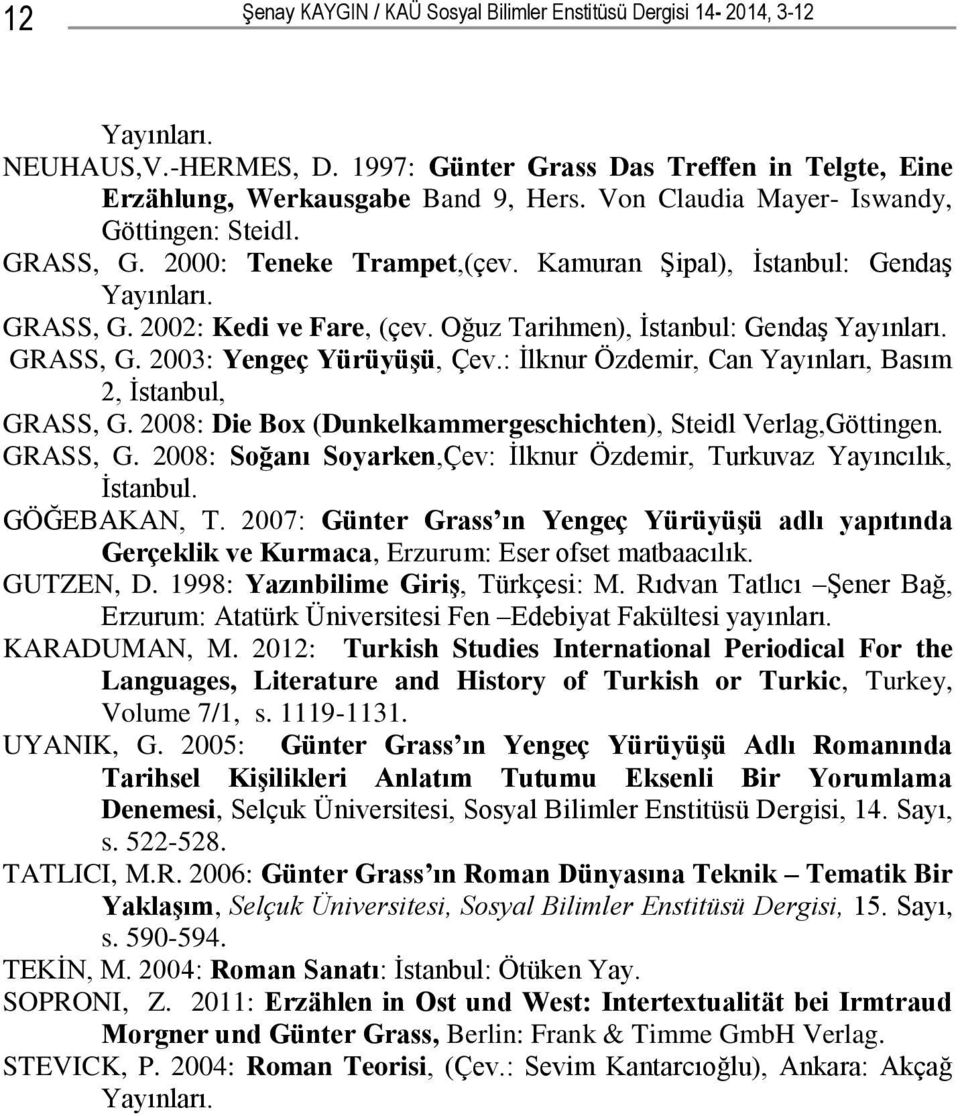 12 Şenay KAYGIN / KAÜ Sosyal Bilimler Enstitüsü Dergisi 14- 2014, 3-12

Yayınları.

NEUHAUS,V.-HERMES, D. 1997: Günter Grass Das Treffen in Telgte, Eine Erzählung, Werkausgabe Band 9, Hers. Von Claudia Mayer- Iswandy, Göttingen: Steidl.

GRASS, G. 2000: Teneke Trampet,(çev. Kamuran Şipal), İstanbul: Gendaş Yayınları.

GRASS, G. 2002: Kedi ve Fare, (çev. Oğuz Tarihmen), İstanbul: Gendaş Yayınları.

GRASS, G. 2003: Yengeç Yürüyüşü, Çev.: İlknur Özdemir, Can Yayınları, Basım 2, İstanbul,

GRASS, G. 2008: Die Box (Dunkelkammergeschichten), Steidl Verlag,Göttingen.

GRASS, G. 2008: Soğanı Soyarken,Çev: İlknur Özdemir, Turkuvaz Yayıncılık, İstanbul.

GÖĞEBAKAN, T. 2007: Günter Grass ın Yengeç Yürüyüşü adlı yapıtında Gerçeklik ve Kurmaca, Erzurum: Eser ofset matbaacılık.

GUTZEN, D. 1998: Yazınbilime Giriş, Türkçesi: M. Rıdvan Tatlıcı –Şener Bağ, Erzurum: Atatürk Üniversitesi Fen –Edebiyat Fakültesi yayınları.

KARADUMAN, M. 2012: Turkish Studies International Periodical For the Languages, Literature and History of Turkish or Turkic, Turkey, Volume 7/1, s. 1119-1131.

UYANIK, G. 2005: Günter Grass ın Yengeç Yürüyüşü Adlı Romanında Tarihsel Kişilikleri Anlatım Tutumu Eksenli Bir Yorumlama Denemesi, Selçuk Üniversitesi, Sosyal Bilimler Enstitüsü Dergisi, 14. Sayı, s. 522-528.

TATLICI, M.R. 2006: Günter Grass ın Roman Dünyasına Teknik – Tematik Bir Yaklaşım, Selçuk Üniversitesi, Sosyal Bilimler Enstitüsü Dergisi, 15. Sayı, s. 590-594.

TEKİN, M. 2004: Roman Sanatı: İstanbul: Ötüken Yay.

SOPRONI, Z. 2011: Erzählen in Ost und West: Intertextualität bei Irmtraud Morgner und Günter Grass, Berlin: Frank & Timme GmbH Verlag.

STEVICK, P. 2004: Roman Teorisi, (Çev.: Sevim Kantarcıoğlu), Ankara: Akçağ Yayınları.